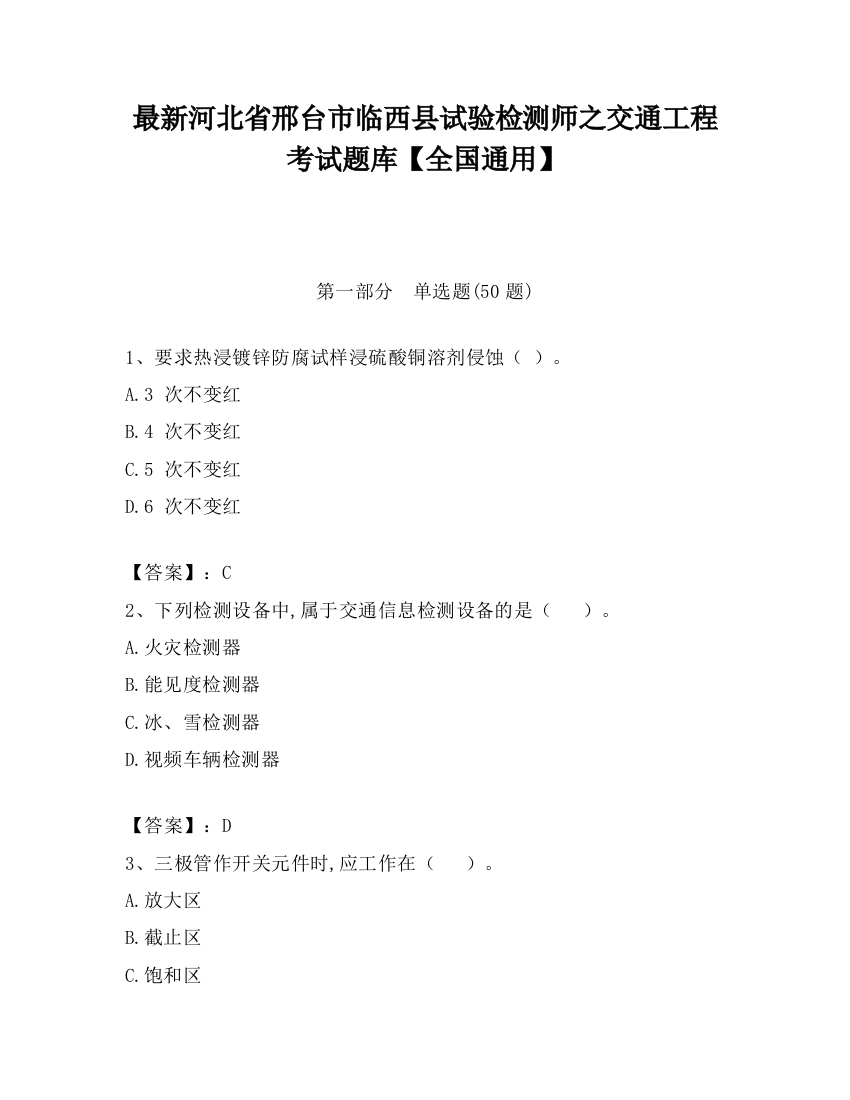 最新河北省邢台市临西县试验检测师之交通工程考试题库【全国通用】

第一部分　单选题(50 题)

1、要求热浸镀锌防腐试样浸硫酸铜溶剂侵蚀（ ）。

A.3 次不变红

B.4 次不变红

C.5 次不变红

D.6 次不变红

【答案】：C

2、下列检测设备中,属于交通信息检测设备的是（　　）。

A.火灾检测器

B.能见度检测器

C.冰、雪检测器

D.视频车辆检测器

【答案】：D

3、三极管作开关元件时,应工作在（　　）。

A.放大区

B.截止区

C.饱和区